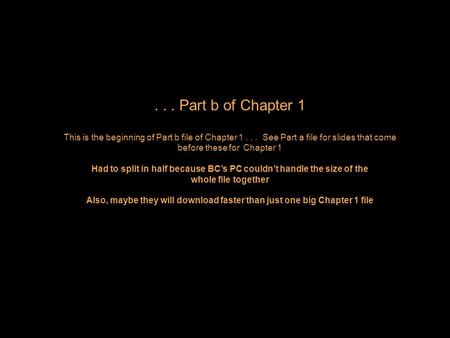 . . . Part b of Chapter 1

This is the beginning of Part b file of Chapter 1 . . . See Part a file for slides that come before these for Chapter 1

Had to split in half because BC's PC couldn't handle the size of the whole file together

Also, maybe they will download faster than just one big Chapter 1 file